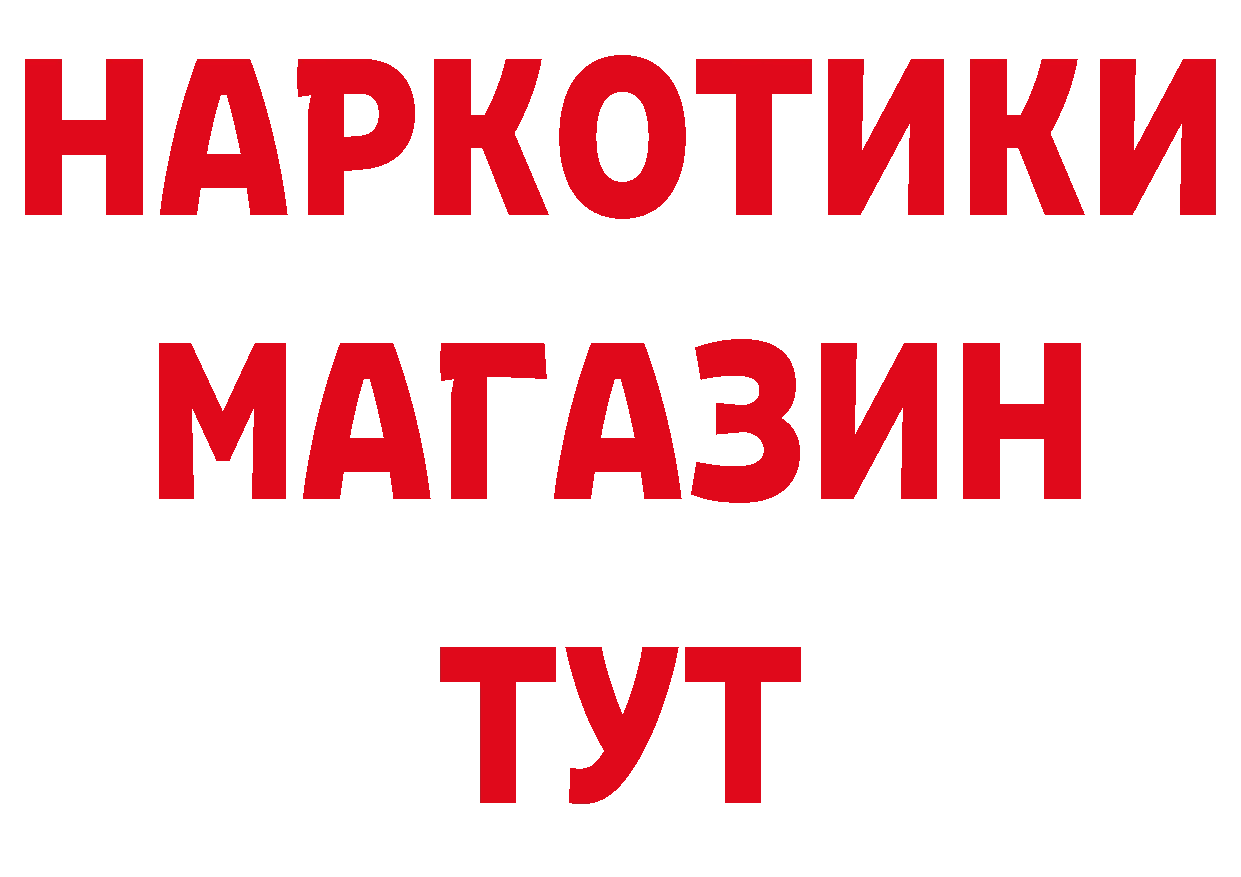 НАРКОТИКИ
МАГАЗИН
ТУТ